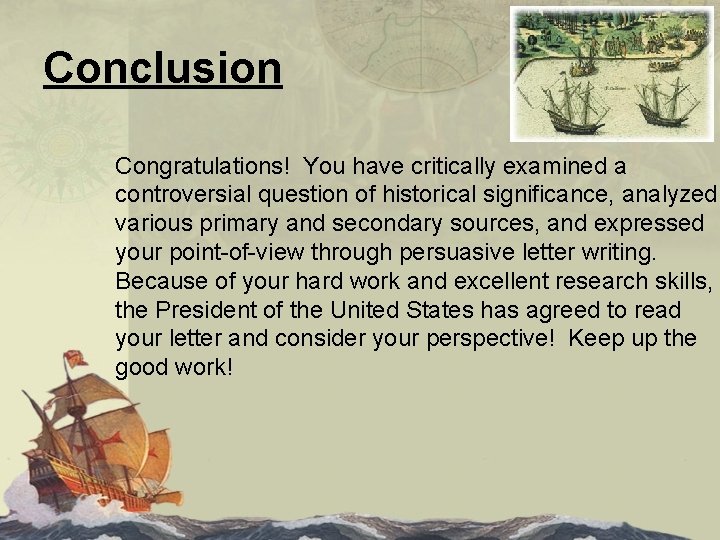 Conclusion

Congratulations!  You have critically examined a controversial question of historical significance, analyzed various primary and secondary sources, and expressed your point-of-view through persuasive letter writing. Because of your hard work and excellent research skills, the President of the United States has agreed to read your letter and consider your perspective!  Keep up the good work!